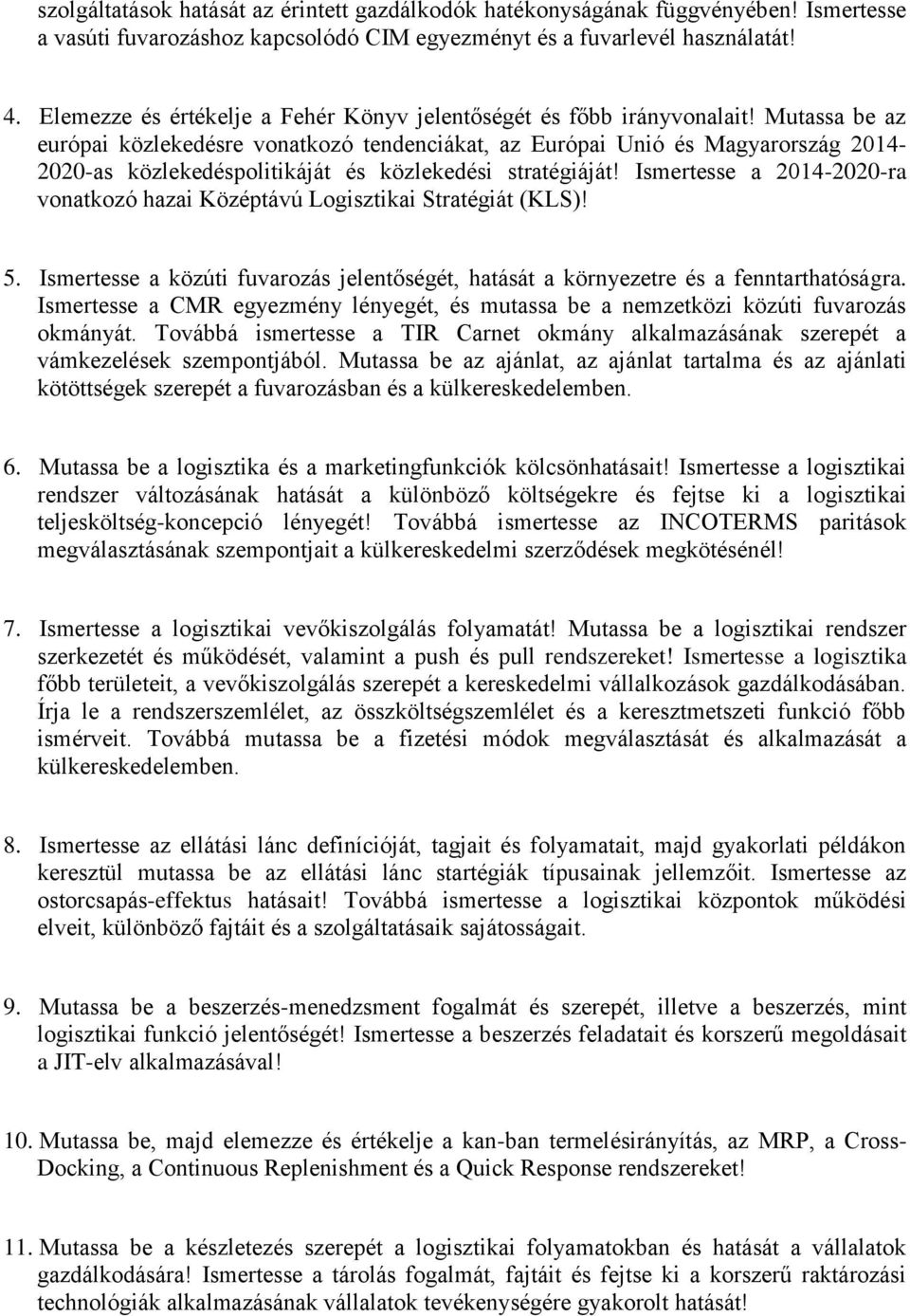 szolgáltatások hatását az érintett gazdálkodók hatékonyságának függvényében! Ismertesse a vasúti fuvarozáshoz kapcsolódó CIM egyezményt és a fuvarlevél használatát!

4. Elemezze és értékelje a Fehér Könyv jelentőségét és főbb irányvonalait! Mutassa be az európai közlekedésre vonatkozó tendenciákat, az Európai Unió és Magyarország 2014-2020-as közlekedéspolitikáját és közlekedési stratégiáját! Ismertesse a 2014-2020-ra vonatkozó hazai Középtávú Logisztikai Stratégiát (KLS)!

5. Ismertesse a közúti fuvarozás jelentőségét, hatását a környezetre és a fenntarthatóságra. Ismertesse a CMR egyezmény lényegét, és mutassa be a nemzetközi közúti fuvarozás okmányát. Továbbá ismertesse a TIR Carnet okmány alkalmazásának szerepét a vámkezelések szempontjából. Mutassa be az ajánlat, az ajánlat tartalma és az ajánlati kötöttségek szerepét a fuvarozásban és a külkereskedelemben.

6. Mutassa be a logisztika és a marketingfunkciók kölcsönhatásait! Ismertesse a logisztikai rendszer változásának hatását a különböző költségekre és fejtse ki a logisztikai teljesköltség-koncepció lényegét! Továbbá ismertesse az INCOTERMS paritások megválasztásának szempontjait a külkereskedelmi szerződések megkötésénél!

7. Ismertesse a logisztikai vevőkiszolgálás folyamatát! Mutassa be a logisztikai rendszer szerkezetét és működését, valamint a push és pull rendszereket! Ismertesse a logisztika főbb területeit, a vevőkiszolgálás szerepét a kereskedelmi vállalkozások gazdálkodásában. Írja le a rendszerszemlélet, az összköltségszemlélet és a keresztmetszeti funkció főbb ismérveit. Továbbá mutassa be a fizetési módok megválasztását és alkalmazását a külkereskedelemben.

8. Ismertesse az ellátási lánc definícióját, tagjait és folyamatait, majd gyakorlati példákon keresztül mutassa be az ellátási lánc startégiák típusainak jellemzőit. Ismertesse az ostorcsapás-effektus hatásait! Továbbá ismertesse a logisztikai központok működési elveit, különböző fajtáit és a szolgáltatásaik sajátosságait.

9. Mutassa be a beszerzés-menedzsment fogalmát és szerepét, illetve a beszerzés, mint logisztikai funkció jelentőségét! Ismertesse a beszerzés feladatait és korszerű megoldásait a JIT-elv alkalmazásával!

10. Mutassa be, majd elemezze és értékelje a kan-ban termelésirányítás, az MRP, a Cross-Docking, a Continuous Replenishment és a Quick Response rendszereket!

11. Mutassa be a készletezés szerepét a logisztikai folyamatokban és hatását a vállalatok gazdálkodására! Ismertesse a tárolás fogalmát, fajtáit és fejtse ki a korszerű raktározási technológiák alkalmazásának vállalatok tevékenységére gyakorolt hatását!